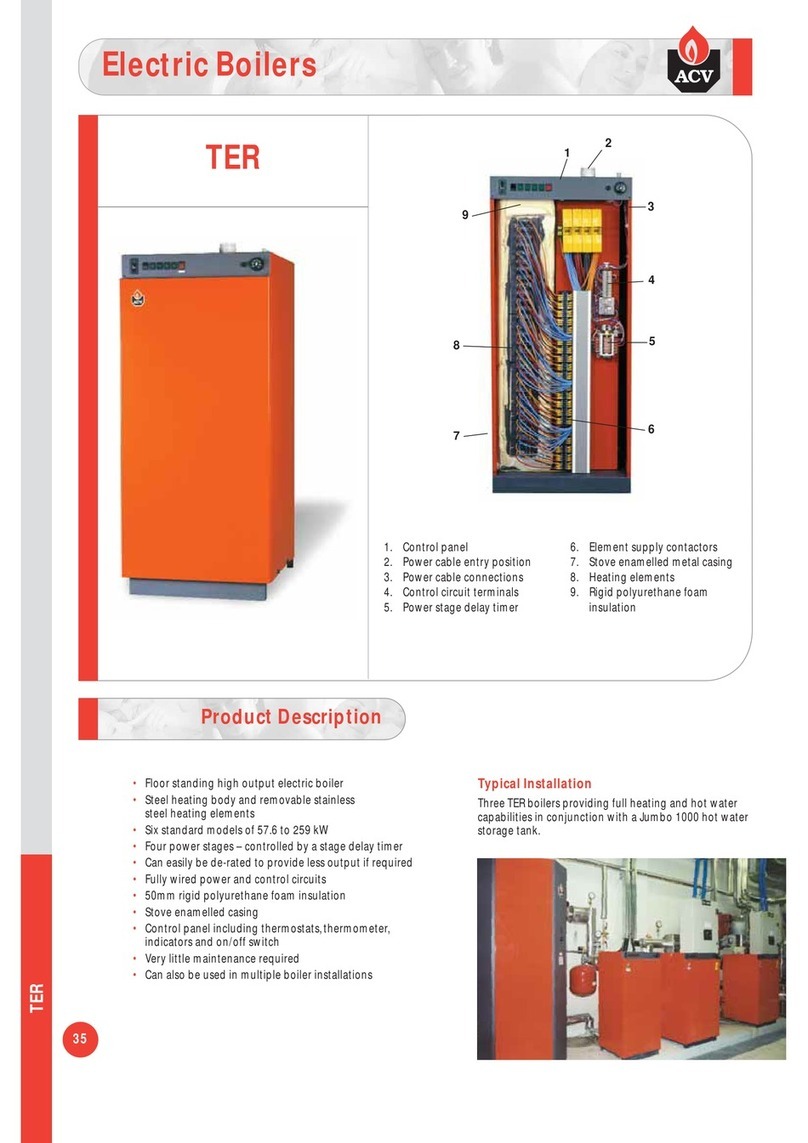 Electric Boilers

ACV

TER

1
2
3
4
5
6
7
8
9

1. Control panel
2. Power cable entry position
3. Power cable connections
4. Control circuit terminals
5. Power stage delay timer

6. Element supply contactors
7. Stove enamelled metal casing
8. Heating elements
9. Rigid polyurethane foam insulation

Product Description

• Floor standing high output electric boiler
• Steel heating body and removable stainless steel heating elements
• Six standard models of 57.6 to 259 kW
• Four power stages – controlled by a stage delay timer
• Can easily be de-rated to provide less output if required
• Fully wired power and control circuits
• 50mm rigid polyurethane foam insulation
• Stove enamelled casing
• Control panel including thermostats, thermometer, indicators and on/off switch
• Very little maintenance required
• Can also be used in multiple boiler installations

Typical Installation

Three TER boilers providing full heating and hot water capabilities in conjunction with a Jumbo 1000 hot water storage tank.

TER

35